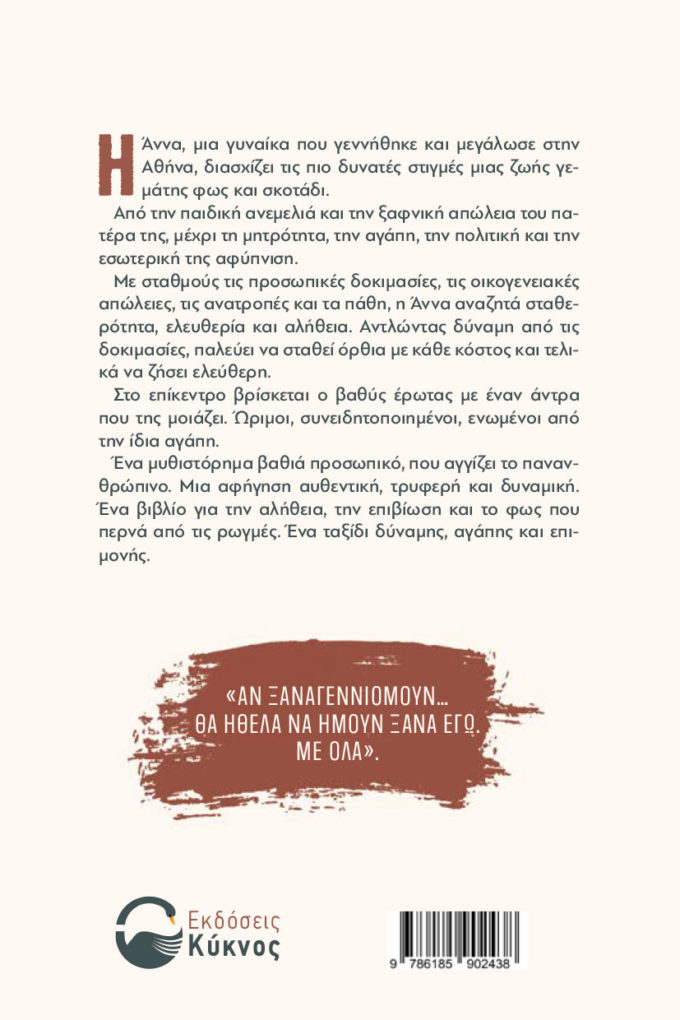 Η Άννα, μια γυναίκα που γεννήθηκε και μεγάλωσε στην Αθήνα, διασχίζει τις πιο δυνατές στιγμές μιας ζωής γεμάτης φως και σκοτάδι.

Από την παιδική ανεμελιά και την ξαφνική απώλεια του πατέρα της, μέχρι τη μητρότητα, την αγάπη, την πολιτική και την εσωτερική της αφύπνιση.

Με σταθμούς τις προσωπικές δοκιμασίες, τις οικογενειακές απώλειες, τις ανατροπές και τα πάθη, η Άννα αναζητά σταθερότητα, ελευθερία και αλήθεια. Αντλώντας δύναμη από τις δοκιμασίες, παλεύει να σταθεί όρθια με κάθε κόστος και τελικά να ζήσει ελεύθερη.

Στο επίκεντρο βρίσκεται ο βαθύς έρωτας με έναν άντρα που της μοιάζει. Ώριμοι, συνειδητοποιημένοι, ενωμένοι από την ίδια αγάπη.

Ένα μυθιστόρημα βαθιά προσωπικό, που αγγίζει το πανανθρώπινο. Μια αφήγηση αυθεντική, τρυφερή και δυναμική. Ένα βιβλίο για την αλήθεια, την επιβίωση και το φως που περνά από τις ρωγμές. Ένα ταξίδι δύναμης, αγάπης και επιμονής.

«ΑΝ ΞΑΝΑΓΕΝΝΙΟΜΟΥΝ... ΘΑ ΗΘΕΛΑ ΝΑ ΗΜΟΥΝ ΞΑΝΑ ΕΓΩ. ΜΕ ΟΛΑ».

Εκδόσεις
Κύκνος

9 786185 902438